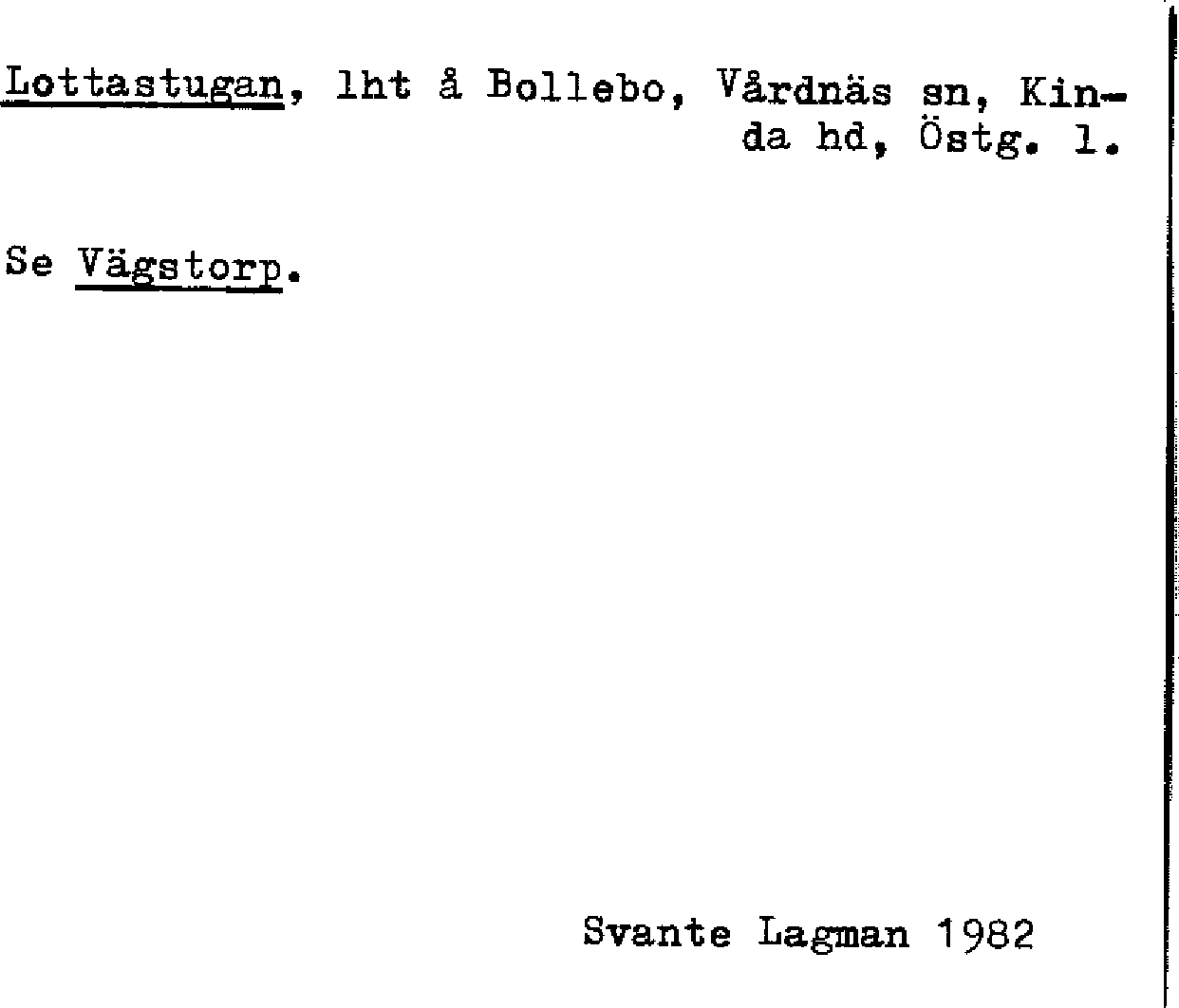 Lottastugan, lht å Bollebo, Vårdnäs sn, Kinda hd, Östg. l.

Se Vägstorp.

Svante Lagman 1982